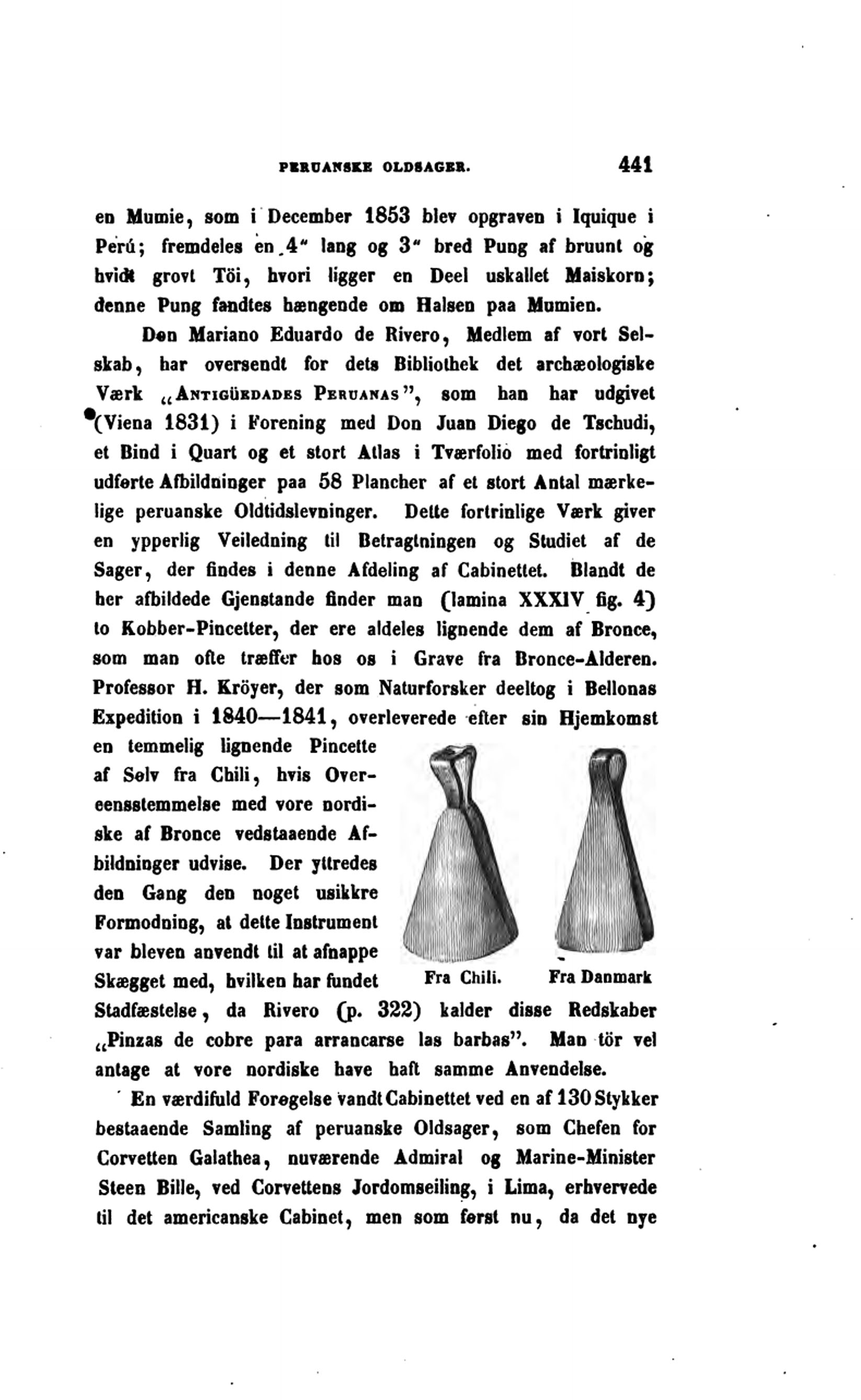 PERUANSKE OLDSAGER. 441

en Mumie, som i December 1853 blev opgraven i Iquique i Perú; fremdeles en 4" lang og 3" bred Pung af bruunt og hvidt grovt Töi, hvori ligger en Deel uskallet Maiskorn; denne Pung fandtes hængende om Halsen paa Mumien.

Don Mariano Eduardo de Rivero, Medlem af vort Selskab, har oversendt for dets Bibliothek det archæologiske Værk „ANTIGÜEDADES PERUANAS", som han har udgivet (Viena 1831) i Forening med Don Juan Diego de Tschudi, et Bind i Quart og et stort Atlas i Tværfolio med fortrinligt udførte Afbildninger paa 58 Plancher af et stort Antal mærkelige peruanske Oldtidslevninger. Dette fortrinlige Værk giver en ypperlig Veiledning til Betragtningen og Studiet af de Sager, der findes i denne Afdeling af Cabinettet. Blandt de her afbildede Gjenstande finder man (lamina XXXIV fig. 4) to Kobber-Pincetter, der ere aldeles lignende dem af Bronce, som man ofte træffer hos os i Grave fra Bronce-Alderen. Professor H. Kröyer, der som Naturforsker deeltog i Bellonas Expedition i 1840—1841, overleverede efter sin Hjemkomst en temmelig lignende Pincette af Sølv fra Chili, hvis Overeensstemmelse med vore nordiske af Bronce vedstaaende Afbildninger udvise. Der yttredes den Gang den noget usikkre Formodning, at dette Instrument var bleven anvendt til at afnappe Skægget med, hvilken har fundet Stadfæstelse, da Rivero (p. 322) kalder disse Redskaber „Pinzas de cobre para arrancarse las barbas". Man tör vel antage at vore nordiske have haft samme Anvendelse.

Fra Chili. Fra Danmark

En værdifuld Forøgelse vandt Cabinettet ved en af 130 Stykker bestaaende Samling af peruanske Oldsager, som Chefen for Corvetten Galathea, nuværende Admiral og Marine-Minister Steen Bille, ved Corvettens Jordomseiling, i Lima, erhvervede til det americanske Cabinet, men som først nu, da det nye